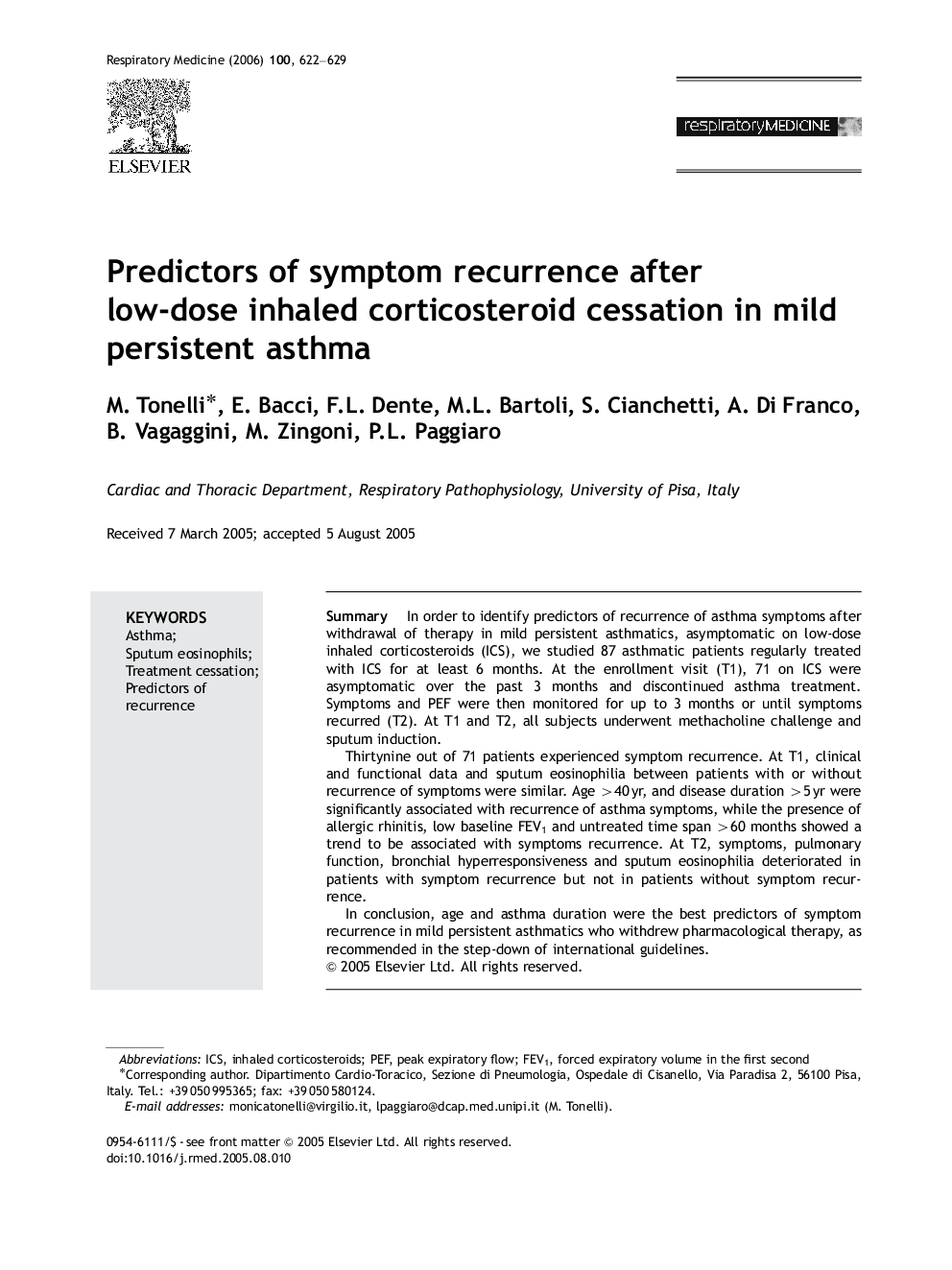 Respiratory Medicine (2006) 100, 622–629

ELSEVIER

respiratoryMEDICINE

Predictors of symptom recurrence after low-dose inhaled corticosteroid cessation in mild persistent asthma

M. Tonelli*, E. Bacci, F.L. Dente, M.L. Bartoli, S. Cianchetti, A. Di Franco, B. Vagaggini, M. Zingoni, P.L. Paggiaro

Cardiac and Thoracic Department, Respiratory Pathophysiology, University of Pisa, Italy

Received 7 March 2005; accepted 5 August 2005

KEYWORDS
Asthma;
Sputum eosinophils;
Treatment cessation;
Predictors of recurrence

Summary In order to identify predictors of recurrence of asthma symptoms after withdrawal of therapy in mild persistent asthmatics, asymptomatic on low-dose inhaled corticosteroids (ICS), we studied 87 asthmatic patients regularly treated with ICS for at least 6 months. At the enrollment visit (T1), 71 on ICS were asymptomatic over the past 3 months and discontinued asthma treatment. Symptoms and PEF were then monitored for up to 3 months or until symptoms recurred (T2). At T1 and T2, all subjects underwent methacholine challenge and sputum induction.

Thirtynine out of 71 patients experienced symptom recurrence. At T1, clinical and functional data and sputum eosinophilia between patients with or without recurrence of symptoms were similar. Age $>40$ yr, and disease duration $>5$ yr were significantly associated with recurrence of asthma symptoms, while the presence of allergic rhinitis, low baseline $FEV_1$ and untreated time span $>60$ months showed a trend to be associated with symptoms recurrence. At T2, symptoms, pulmonary function, bronchial hyperresponsiveness and sputum eosinophilia deteriorated in patients with symptom recurrence but not in patients without symptom recurrence.

In conclusion, age and asthma duration were the best predictors of symptom recurrence in mild persistent asthmatics who withdrew pharmacological therapy, as recommended in the step-down of international guidelines.
© 2005 Elsevier Ltd. All rights reserved.

Abbreviations: ICS, inhaled corticosteroids; PEF, peak expiratory flow; $FEV_1$, forced expiratory volume in the first second
*Corresponding author. Dipartimento Cardio-Toracico, Sezione di Pneumologia, Ospedale di Cisanello, Via Paradisa 2, 56100 Pisa, Italy. Tel.: +39 050 995365; fax: +39 050 580124.
E-mail addresses: monicatonelli@virgilio.it, lpaggiaro@dcap.med.unipi.it (M. Tonelli).

0954-6111/$ - see front matter © 2005 Elsevier Ltd. All rights reserved.
doi:10.1016/j.rmed.2005.08.010